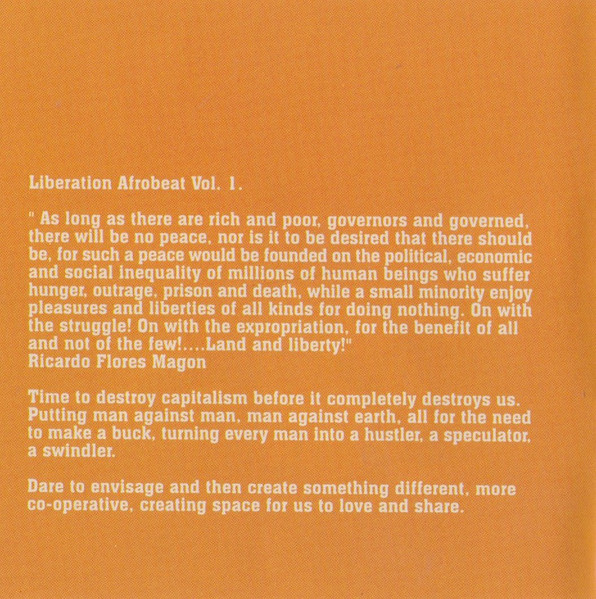 Liberation Afrobeat Vol. 1.

" As long as there are rich and poor, governors and governed, there will be no peace, nor is it to be desired that there should be, for such a peace would be founded on the political, economic and social inequality of millions of human beings who suffer hunger, outrage, prison and death, while a small minority enjoy pleasures and liberties of all kinds for doing nothing. On with the struggle! On with the expropriation, for the benefit of all and not of the few!....Land and liberty!"
Ricardo Flores Magon

Time to destroy capitalism before it completely destroys us. Putting man against man, man against earth, all for the need to make a buck, turning every man into a hustler, a speculator, a swindler.

Dare to envisage and then create something different, more co-operative, creating space for us to love and share.